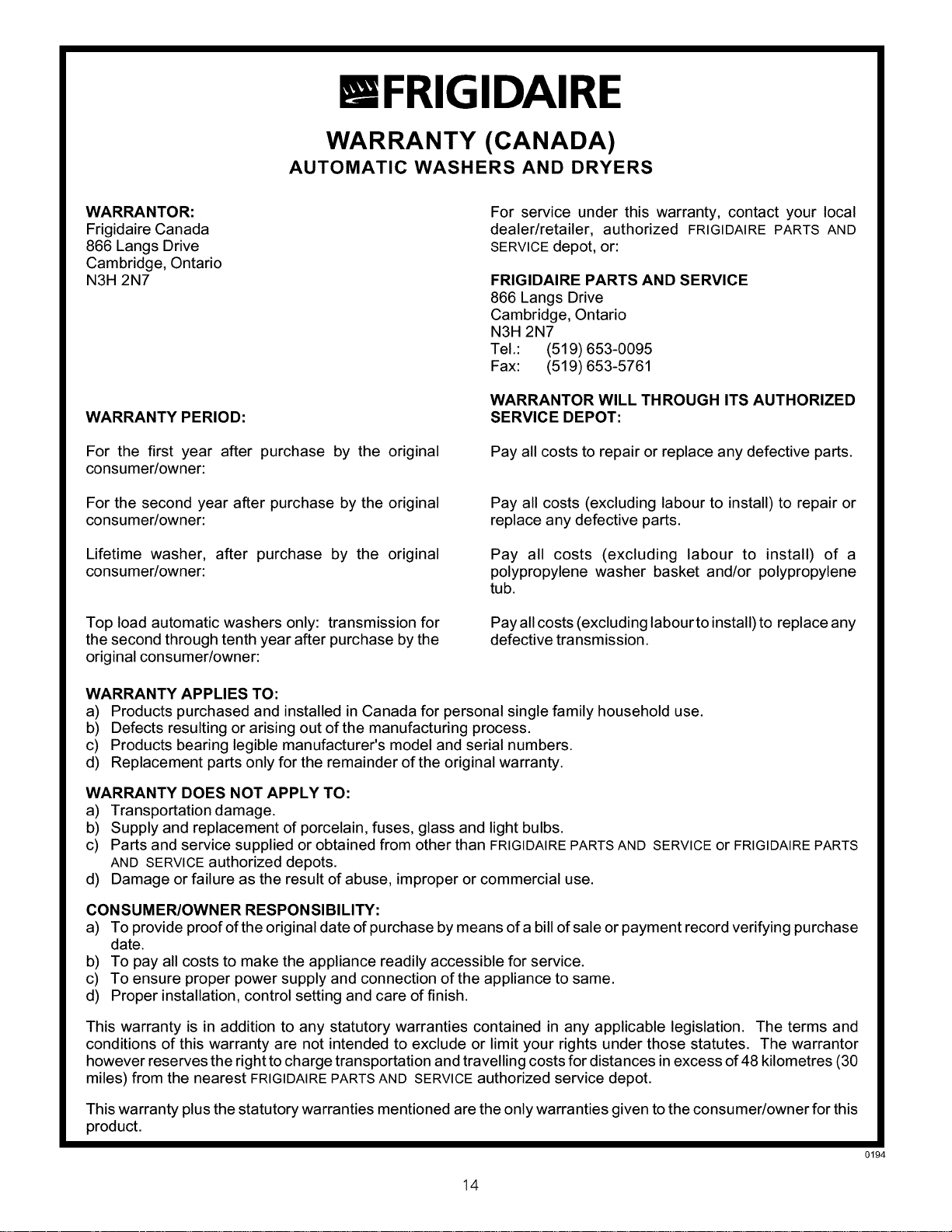 FRIGIDAIRE

WARRANTY (CANADA)
AUTOMATIC WASHERS AND DRYERS

WARRANTOR:
Frigidaire Canada
866 Langs Drive
Cambridge, Ontario
N3H 2N7

For service under this warranty, contact your local dealer/retailer, authorized FRIGIDAIRE PARTS AND SERVICE depot, or:

FRIGIDAIRE PARTS AND SERVICE
866 Langs Drive
Cambridge, Ontario
N3H 2N7
Tel.: (519) 653-0095
Fax: (519) 653-5761

WARRANTY PERIOD:

WARRANTOR WILL THROUGH ITS AUTHORIZED SERVICE DEPOT:

For the first year after purchase by the original consumer/owner:

Pay all costs to repair or replace any defective parts.

For the second year after purchase by the original consumer/owner:

Pay all costs (excluding labour to install) to repair or replace any defective parts.

Lifetime washer, after purchase by the original consumer/owner:

Pay all costs (excluding labour to install) of a polypropylene washer basket and/or polypropylene tub.

Top load automatic washers only: transmission for the second through tenth year after purchase by the original consumer/owner:

Pay all costs (excluding labour to install) to replace any defective transmission.

WARRANTY APPLIES TO:
a) Products purchased and installed in Canada for personal single family household use.
b) Defects resulting or arising out of the manufacturing process.
c) Products bearing legible manufacturer's model and serial numbers.
d) Replacement parts only for the remainder of the original warranty.

WARRANTY DOES NOT APPLY TO:
a) Transportation damage.
b) Supply and replacement of porcelain, fuses, glass and light bulbs.
c) Parts and service supplied or obtained from other than FRIGIDAIRE PARTS AND SERVICE or FRIGIDAIRE PARTS AND SERVICE authorized depots.
d) Damage or failure as the result of abuse, improper or commercial use.

CONSUMER/OWNER RESPONSIBILITY:
a) To provide proof of the original date of purchase by means of a bill of sale or payment record verifying purchase date.
b) To pay all costs to make the appliance readily accessible for service.
c) To ensure proper power supply and connection of the appliance to same.
d) Proper installation, control setting and care of finish.

This warranty is in addition to any statutory warranties contained in any applicable legislation. The terms and conditions of this warranty are not intended to exclude or limit your rights under those statutes. The warrantor however reserves the right to charge transportation and travelling costs for distances in excess of 48 kilometres (30 miles) from the nearest FRIGIDAIRE PARTS AND SERVICE authorized service depot.

This warranty plus the statutory warranties mentioned are the only warranties given to the consumer/owner for this product.

0194

14